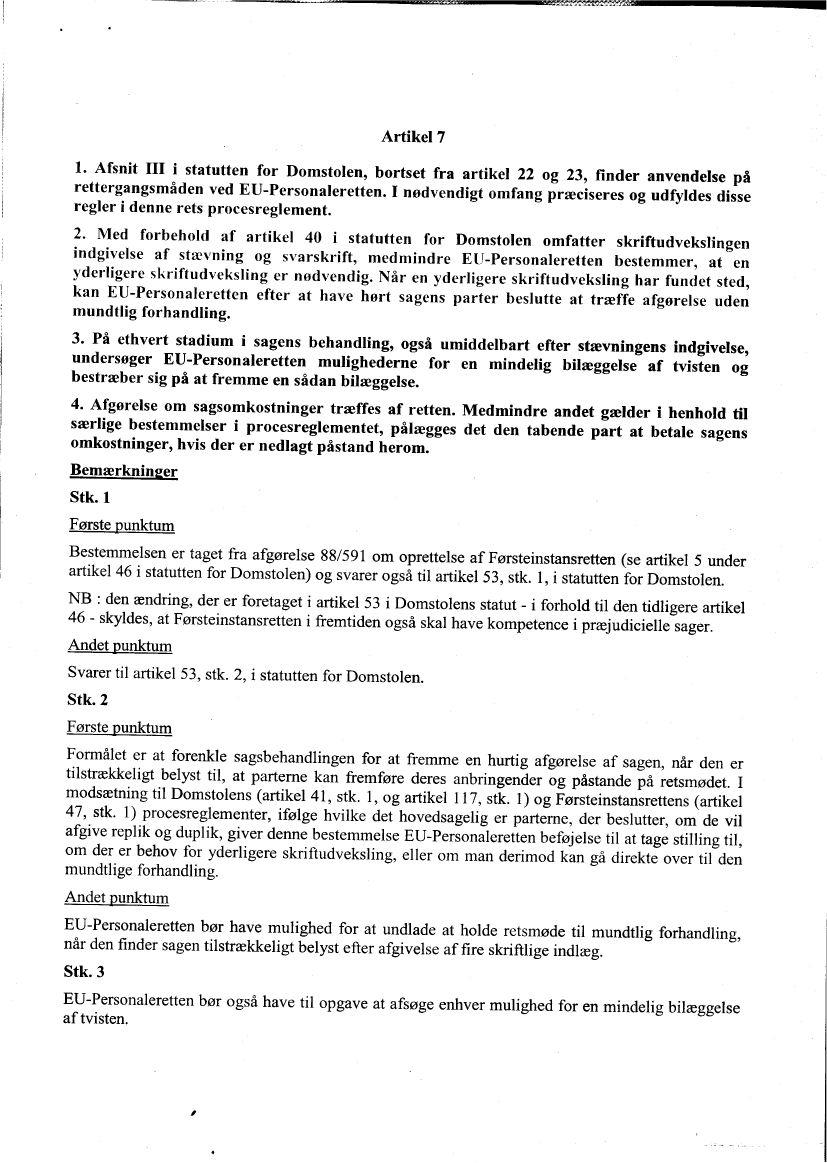 Artikel 7

1. Afsnit III i statutten for Domstolen, bortset fra artikel 22 og 23, finder anvendelse på rettergangsmåden ved EU-Personaleretten. I nødvendigt omfang præciseres og udfyldes disse regler i denne rets procesreglement.

2. Med forbehold af artikel 40 i statutten for Domstolen omfatter skriftudvekslingen indgivelse af stævning og svarskrift, medmindre EU-Personaleretten bestemmer, at en yderligere skriftudveksling er nødvendig. Når en yderligere skriftudveksling har fundet sted, kan EU-Personaleretten efter at have hørt sagens parter beslutte at træffe afgørelse uden mundtlig forhandling.

3. På ethvert stadium i sagens behandling, også umiddelbart efter stævningens indgivelse, undersøger EU-Personaleretten mulighederne for en mindelig bilæggelse af tvisten og bestræber sig på at fremme en sådan bilæggelse.

4. Afgørelse om sagsomkostninger træffes af retten. Medmindre andet gælder i henhold til særlige bestemmelser i procesreglementet, pålægges det den tabende part at betale sagens omkostninger, hvis der er nedlagt påstand herom.

Bemærkninger

Stk. 1

Første punktum

Bestemmelsen er taget fra afgørelse 88/591 om oprettelse af Førsteinstansretten (se artikel 5 under artikel 46 i statutten for Domstolen) og svarer også til artikel 53, stk. 1, i statutten for Domstolen.

NB : den ændring, der er foretaget i artikel 53 i Domstolens statut - i forhold til den tidligere artikel 46 - skyldes, at Førsteinstansretten i fremtiden også skal have kompetence i præjudicielle sager.

Andet punktum

Svarer til artikel 53, stk. 2, i statutten for Domstolen.

Stk. 2

Første punktum

Formålet er at forenkle sagsbehandlingen for at fremme en hurtig afgørelse af sagen, når den er tilstrækkeligt belyst til, at parterne kan fremføre deres anbringender og påstande på retsmødet. I modsætning til Domstolens (artikel 41, stk. 1, og artikel 117, stk. 1) og Førsteinstansrettens (artikel 47, stk. 1) procesreglementer, ifølge hvilke det hovedsagelig er parterne, der beslutter, om de vil afgive replik og duplik, giver denne bestemmelse EU-Personaleretten beføjelse til at tage stilling til, om der er behov for yderligere skriftudveksling, eller om man derimod kan gå direkte over til den mundtlige forhandling.

Andet punktum

EU-Personaleretten bør have mulighed for at undlade at holde retsmøde til mundtlig forhandling, når den finder sagen tilstrækkeligt belyst efter afgivelse af fire skriftlige indlæg.

Stk. 3

EU-Personaleretten bør også have til opgave at afsøge enhver mulighed for en mindelig bilæggelse af tvisten.